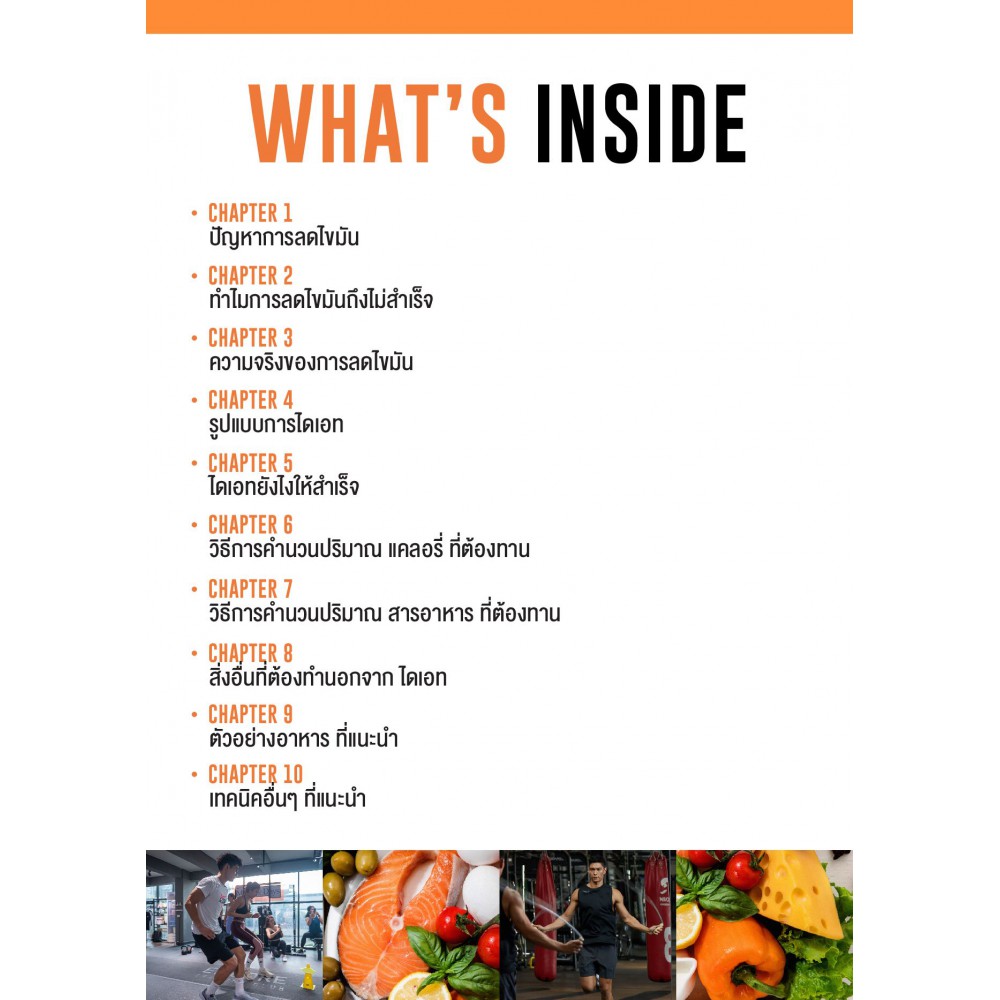 WHAT'S INSIDE

• CHAPTER 1
ปัญหาการลดไขมัน

• CHAPTER 2
ทำไมการลดไขมันถึงไม่สำเร็จ

• CHAPTER 3
ความจริงของการลดไขมัน

• CHAPTER 4
รูปแบบการไดเอท

• CHAPTER 5
ไดเอทยังไงให้สำเร็จ

• CHAPTER 6
วิธีการคำนวนปริมาณ แคลอรี่ ที่ต้องทาน

• CHAPTER 7
วิธีการคำนวนปริมาณ สารอาหาร ที่ต้องทาน

• CHAPTER 8
สิ่งอื่นที่ต้องทำนอกจาก ไดเอท

• CHAPTER 9
ตัวอย่างอาหาร ที่แนะนำ

• CHAPTER 10
เทคนิคอื่นๆ ที่แนะนำ